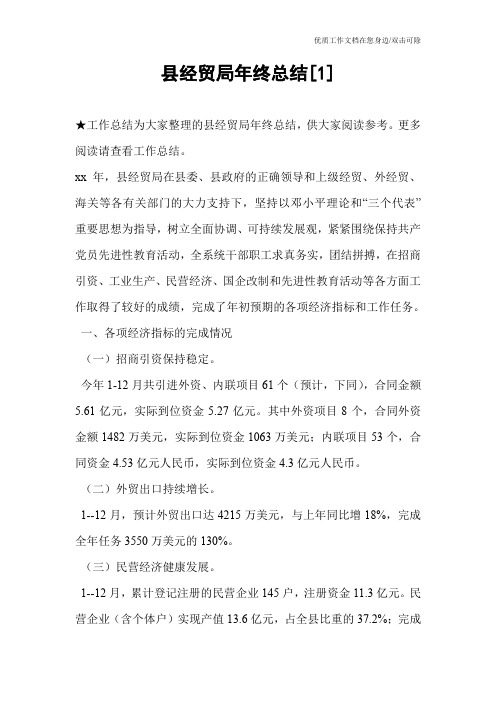 优质工作文档在您身边/双击可除

县经贸局年终总结[1]

★工作总结为大家整理的县经贸局年终总结，供大家阅读参考。更多阅读请查看工作总结。

xx 年，县经贸局在县委、县政府的正确领导和上级经贸、外经贸、海关等各有关部门的大力支持下，坚持以邓小平理论和“三个代表”重要思想为指导，树立全面协调、可持续发展观，紧紧围绕保持共产党员先进性教育活动，全系统干部职工求真务实，团结拼搏，在招商引资、工业生产、民营经济、国企改制和先进性教育活动等各方面工作取得了较好的成绩，完成了年初预期的各项经济指标和工作任务。

一、各项经济指标的完成情况

（一）招商引资保持稳定。

今年 1-12 月共引进外资、内联项目 61 个（预计，下同），合同金额 5.61 亿元，实际到位资金 5.27 亿元。其中外资项目 8 个，合同外资金额 1482 万美元，实际到位资金 1063 万美元；内联项目 53 个，合同资金 4.53 亿元人民币，实际到位资金 4.3 亿元人民币。

（二）外贸出口持续增长。

1--12 月，预计外贸出口达 4215 万美元，与上年同比增 18%，完成全年任务 3550 万美元的 130%。

（三）民营经济健康发展。

1--12 月，累计登记注册的民营企业 145 户，注册资金 11.3 亿元。民营企业（含个体户）实现产值 13.6 亿元，占全县比重的 37.2%；完成